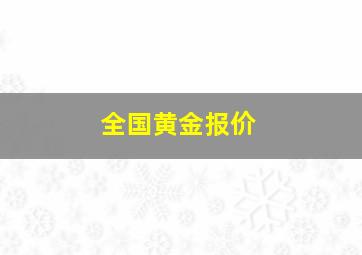 全国黄金报价